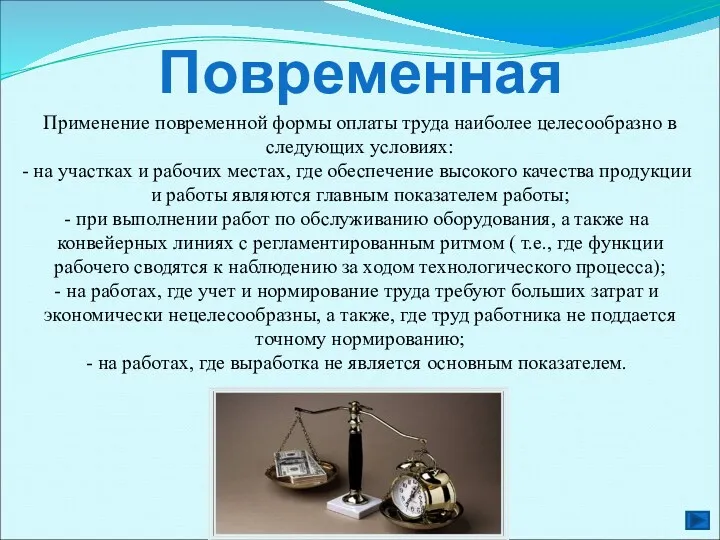 Повременная

Применение повременной формы оплаты труда наиболее целесообразно в следующих условиях:
- на участках и рабочих местах, где обеспечение высокого качества продукции и работы являются главным показателем работы;
- при выполнении работ по обслуживанию оборудования, а также на конвейерных линиях с регламентированным ритмом ( т.е., где функции рабочего сводятся к наблюдению за ходом технологического процесса);
- на работах, где учет и нормирование труда требуют больших затрат и экономически нецелесообразны, а также, где труд работника не поддается точному нормированию;
- на работах, где выработка не является основным показателем.